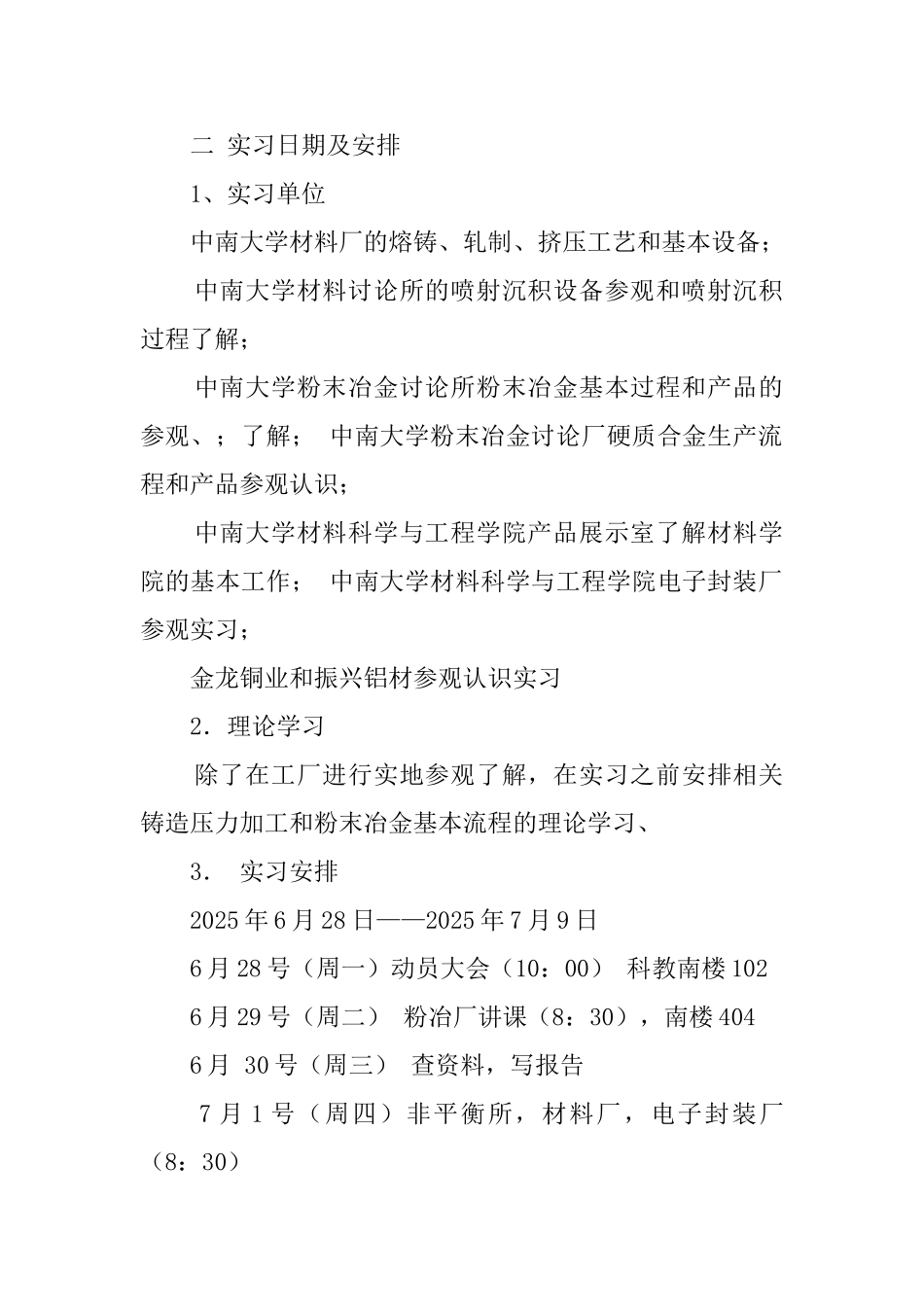 二 实习日期及安排

1、实习单位

中南大学材料厂的熔铸、轧制、挤压工艺和基本设备；

中南大学材料讨论所的喷射沉积设备参观和喷射沉积过程了解；

中南大学粉末冶金讨论所粉末冶金基本过程和产品的参观、；了解； 中南大学粉末冶金讨论厂硬质合金生产流程和产品参观认识；

中南大学材料科学与工程学院产品展示室了解材料学院的基本工作； 中南大学材料科学与工程学院电子封装厂参观实习；

金龙铜业和振兴铝材参观认识实习

2．理论学习

除了在工厂进行实地参观了解，在实习之前安排相关铸造压力加工和粉末冶金基本流程的理论学习、

3． 实习安排

2025年6月28日——2025年7月9日

6月28号（周一）动员大会（10：00） 科教南楼102

6月29号（周二） 粉冶厂讲课（8：30），南楼404

6月 30号（周三） 查资料，写报告

7月1号（周四）非平衡所，材料厂，电子封装厂（8：30）